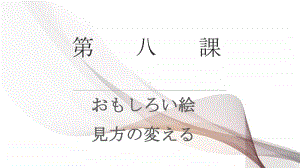 第　八　課

おもしろい絵

見方の変える